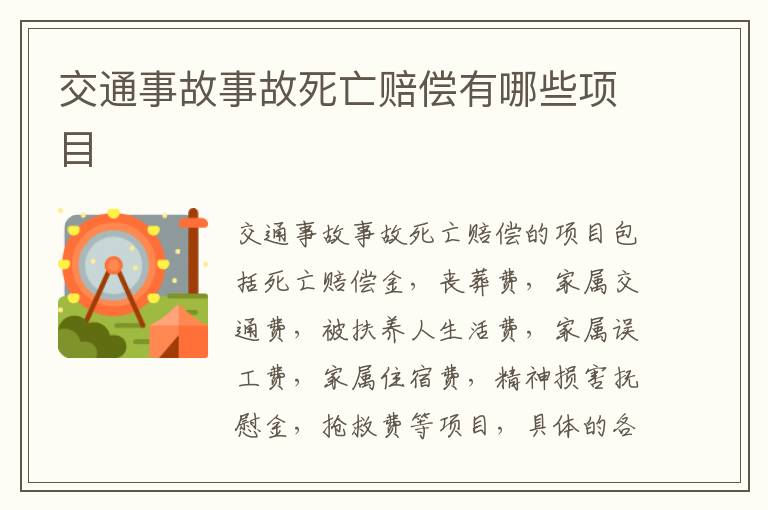 交通事故事故死亡赔偿有哪些项目

交通事故事故死亡赔偿的项目包括死亡赔偿金，丧葬费，家属交通费，被扶养人生活费，家属误工费，家属住宿费，精神损害抚慰金，抢救费等项目，具体的各